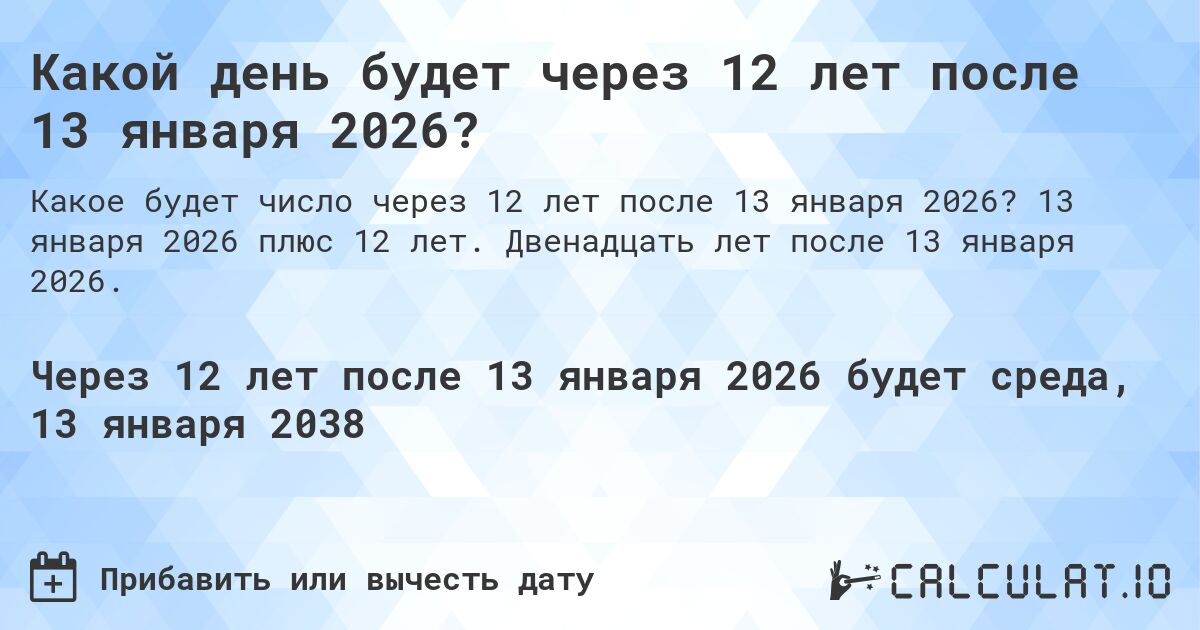 Какой день будет через 12 лет после 13 января 2026?

Какое будет число через 12 лет после 13 января 2026? 13 января 2026 плюс 12 лет. Двенадцать лет после 13 января 2026.

Через 12 лет после 13 января 2026 будет среда, 13 января 2038

Прибавить или вычесть дату

CALCULAT.IO